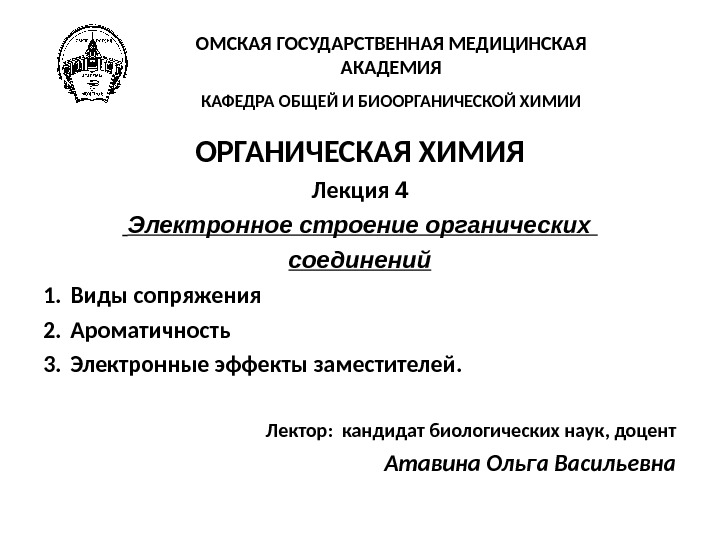 ОМСКАЯ ГОСУДАРСТВЕННАЯ МЕДИЦИНСКАЯ АКАДЕМИЯ

КАФЕДРА ОБЩЕЙ И БИООРГАНИЧЕСКОЙ ХИМИИ

ОРГАНИЧЕСКАЯ ХИМИЯ

Лекция 4

Электронное строение органических соединений

1. Виды сопряжения
2. Ароматичность
3. Электронные эффекты заместителей.

Лектор: кандидат биологических наук, доцент

Атавина Ольга Васильевна